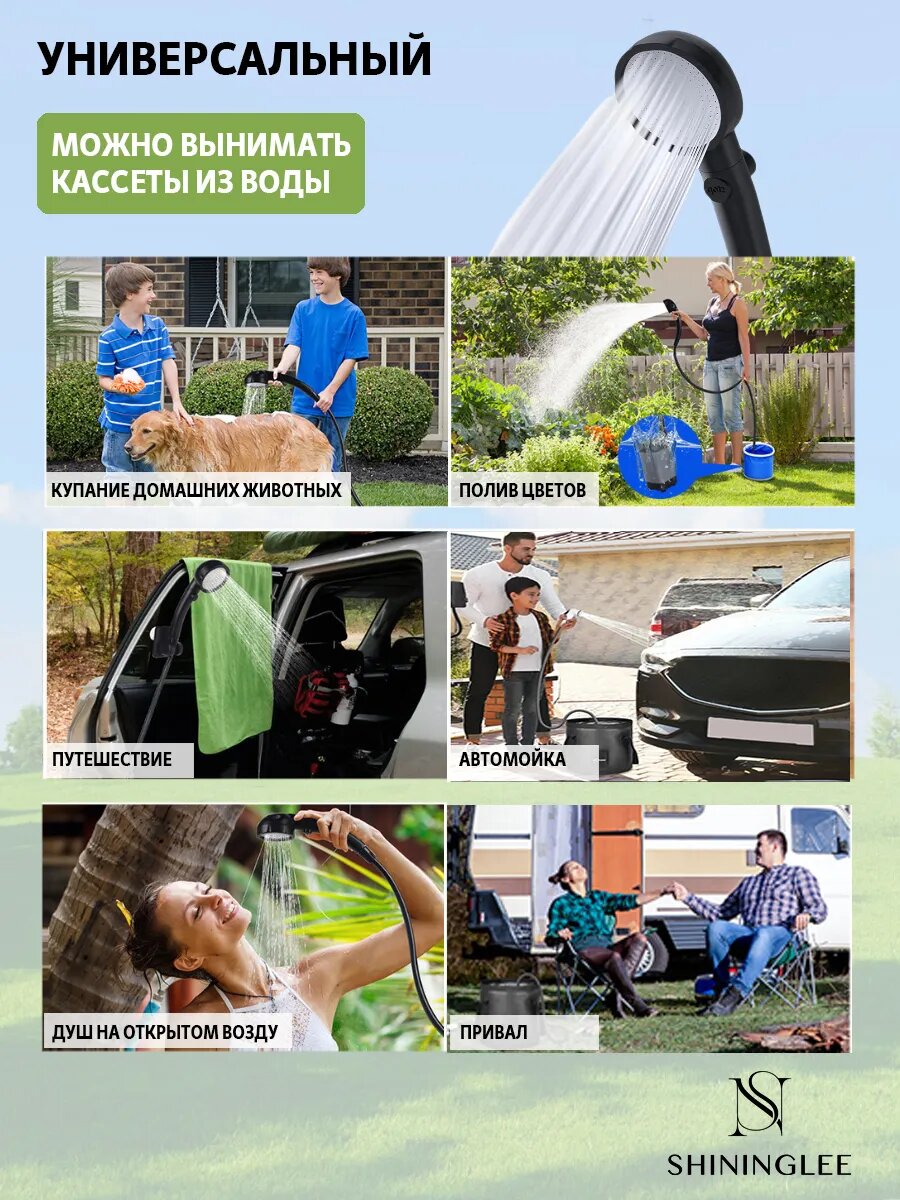 УНИВЕРСАЛЬНЫЙ

МОЖНО ВЫНИМАТЬ КАССЕТЫ ИЗ ВОДЫ

КУПАНИЕ ДОМАШНИХ ЖИВОТНЫХ

ПОЛИВ ЦВЕТОВ

ПУТЕШЕСТВИЕ

АВТОМОЙКА

ДУШ НА ОТКРЫТОМ ВОЗДУ

ПРИВАЛ

SHININGLEE